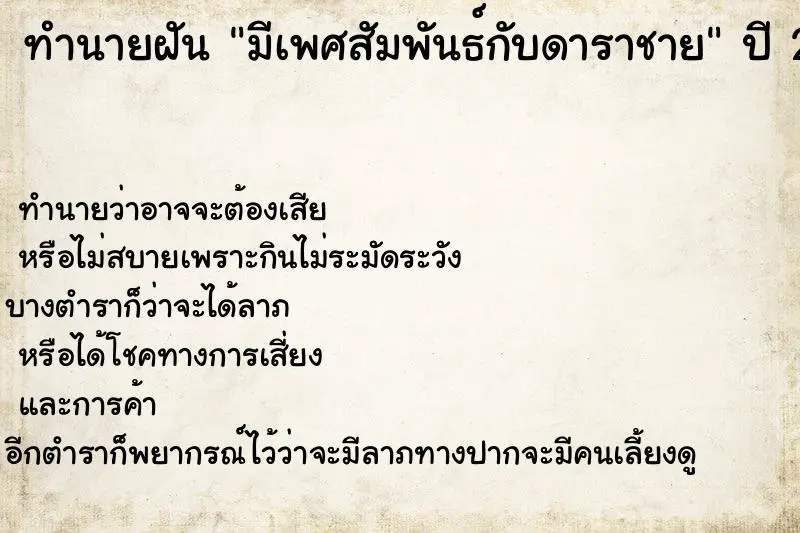 ทำนายฝัน "มีเพศสัมพันธ์กับดาราชาย" ปี 2

ทำนายว่าอาจจะต้องเสีย
หรือไม่สบายเพราะกินไม่ระมัดระวัง
บางตำราก็ว่าจะได้ลาภ
หรือได้โชคทางการเสี่ยง
และการค้า
อีกตำราก็พยากรณ์ไว้ว่าจะมีลาภทางปากจะมีคนเลี้ยงดู